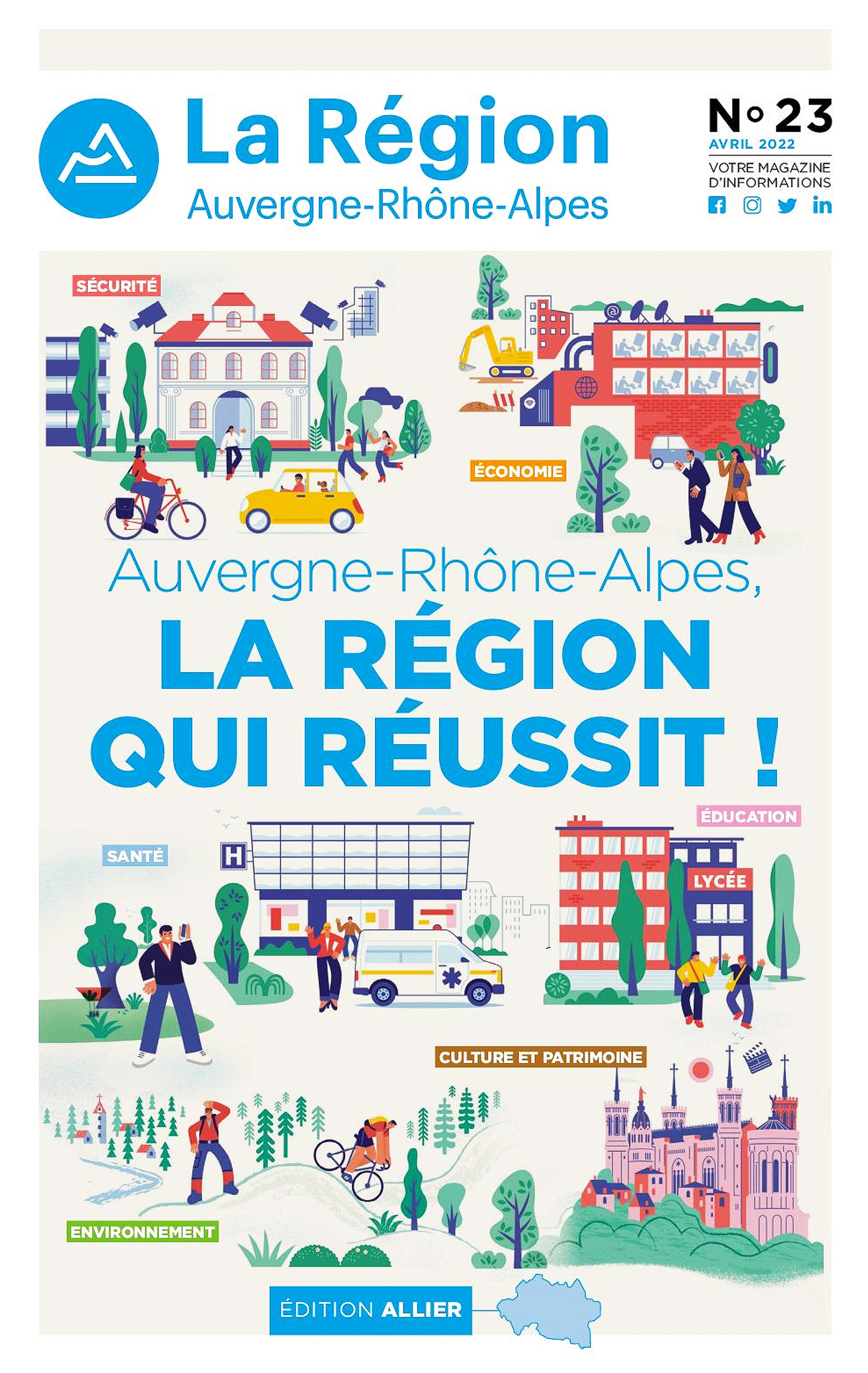 La Région
Auvergne-Rhône-Alpes

N° 23
AVRIL 2022
VOTRE MAGAZINE D'INFORMATIONS

SÉCURITÉ

ÉCONOMIE

Auvergne-Rhône-Alpes,
LA RÉGION QUI RÉUSSIT !

SANTÉ

H

ÉDUCATION

LYCÉE

CULTURE ET PATRIMOINE

ENVIRONNEMENT

ÉDITION ALLIER